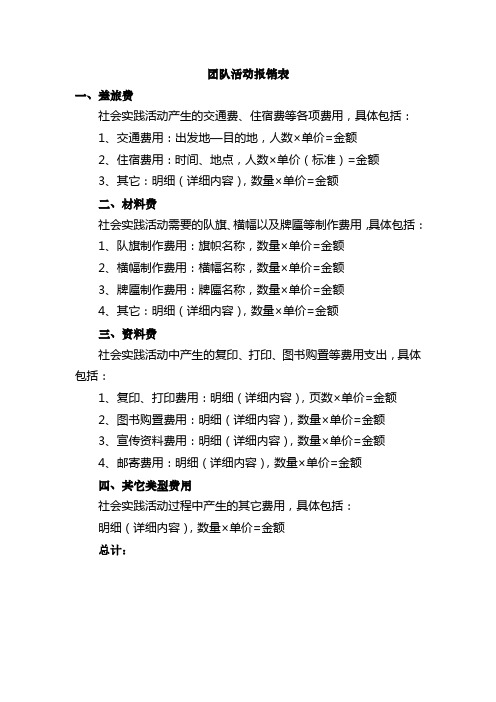 团队活动报销表

一、差旅费

社会实践活动产生的交通费、住宿费等各项费用，具体包括：

1、交通费用：出发地—目的地，人数×单价=金额

2、住宿费用：时间、地点，人数×单价（标准）=金额

3、其它：明细（详细内容），数量×单价=金额

二、材料费

社会实践活动需要的队旗、横幅以及牌匾等制作费用，具体包括：

1、队旗制作费用：旗帜名称，数量×单价=金额

2、横幅制作费用：横幅名称，数量×单价=金额

3、牌匾制作费用：牌匾名称，数量×单价=金额

4、其它：明细（详细内容），数量×单价=金额

三、资料费

社会实践活动中产生的复印、打印、图书购置等费用支出，具体包括：

1、复印、打印费用：明细（详细内容），页数×单价=金额

2、图书购置费用：明细（详细内容），数量×单价=金额

3、宣传资料费用：明细（详细内容），数量×单价=金额

4、邮寄费用：明细（详细内容），数量×单价=金额

四、其它类型费用

社会实践活动过程中产生的其它费用，具体包括：

明细（详细内容），数量×单价=金额

总计：